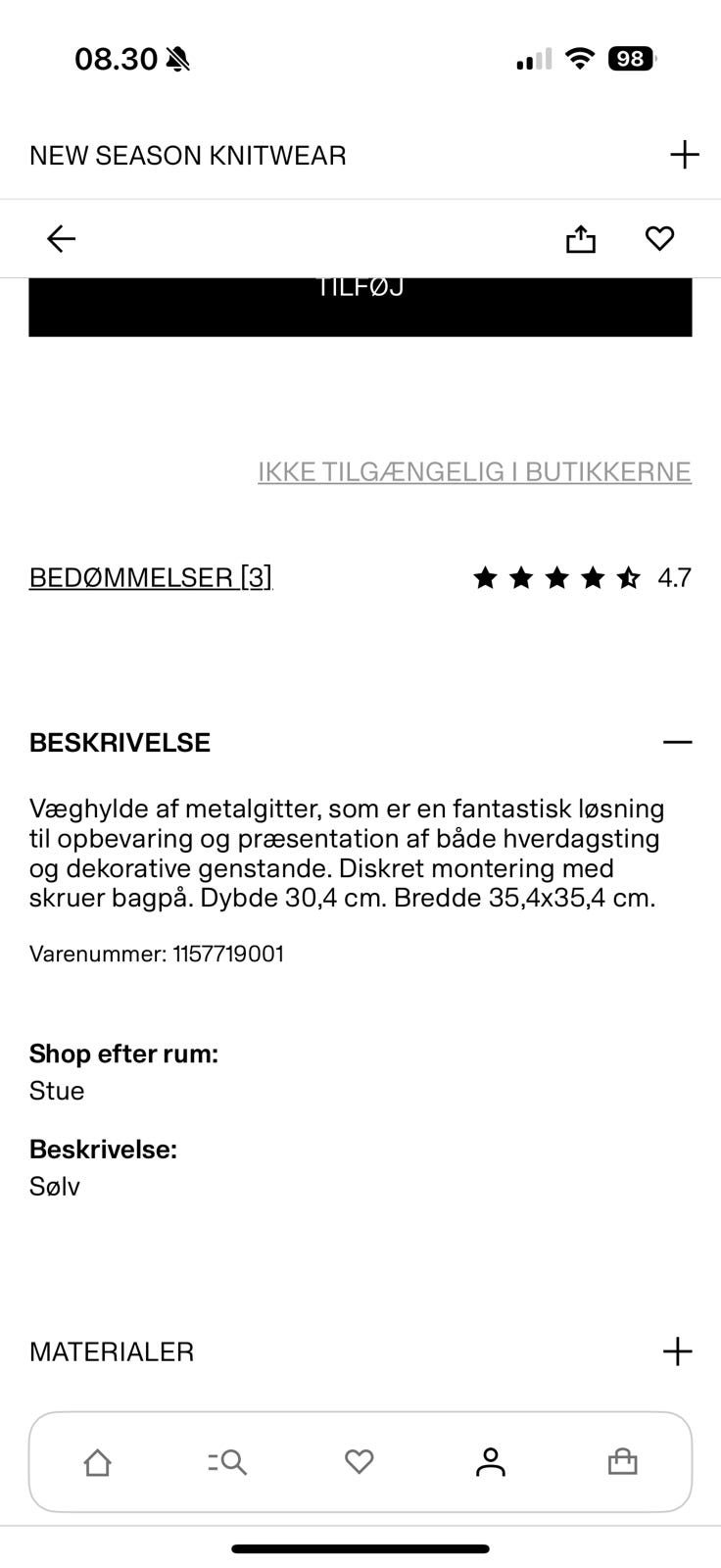 08.30

98

NEW SEASON KNITWEAR

TILFØJ

IKKE TILGÆNGELIG I BUTIKKERNE

BEDØMMELSER [3] 4.7

BESKRIVELSE

Væghylde af metalgitter, som er en fantastisk løsning til opbevaring og præsentation af både hverdagsting og dekorative genstande. Diskret montering med skruer bagpå. Dybde 30,4 cm. Bredde 35,4x35,4 cm.

Varenummer: 1157719001

Shop efter rum:
Stue

Beskrivelse:
Sølv

MATERIALER